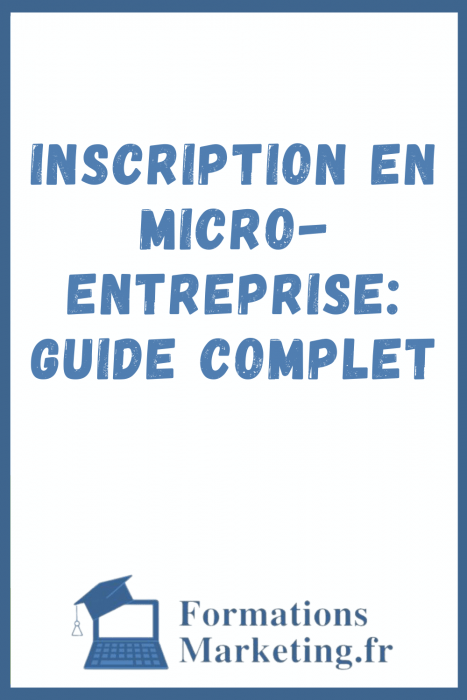 INSCRIPTION EN MICRO-ENTREPRISE: GUIDE COMPLET

Formations
Marketing.fr